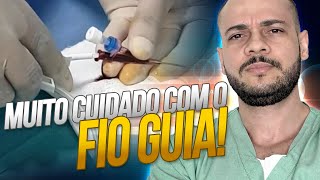 MUITO CUIDADO COM O
FIO GUIA!